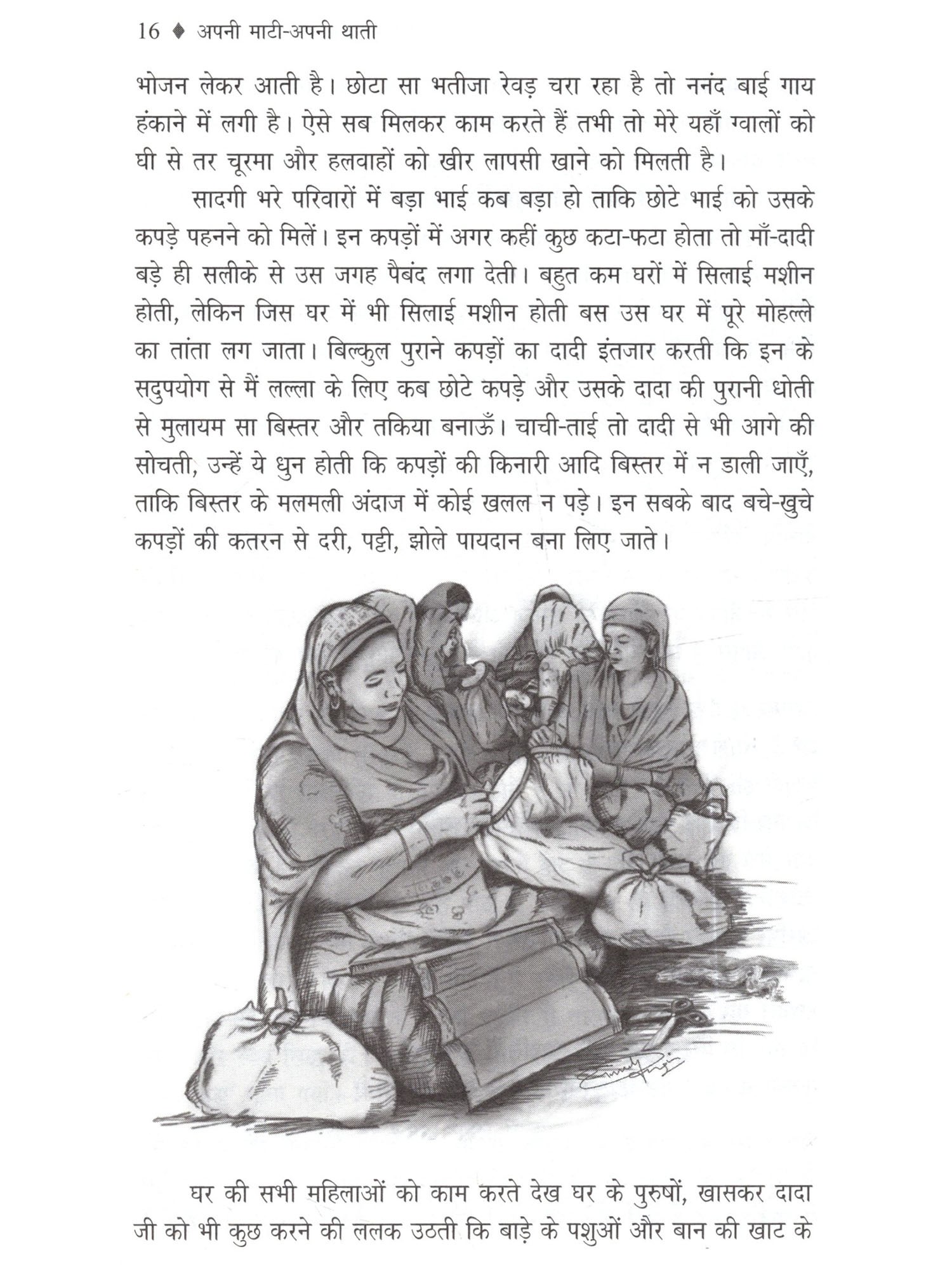 16 ♦ अपनी माटी-अपनी थाती

भोजन लेकर आती है। छोटा सा भतीजा रेवड़ चरा रहा है तो ननंद बाई गाय हंकाने में लगी है। ऐसे सब मिलकर काम करते हैं तभी तो मेरे यहाँ ग्वालों को घी से तर चूरमा और हलवाहों को खीर लापसी खाने को मिलती है।

सादगी भरे परिवारों में बड़ा भाई कब बड़ा हो ताकि छोटे भाई को उसके कपड़े पहनने को मिलें। इन कपड़ों में अगर कहीं कुछ कटा-फटा होता तो माँ-दादी बड़े ही सलीके से उस जगह पैबंद लगा देती। बहुत कम घरों में सिलाई मशीन होती, लेकिन जिस घर में भी सिलाई मशीन होती बस उस घर में पूरे मोहल्ले का तांता लग जाता। बिल्कुल पुराने कपड़ों का दादी इंतजार करती कि इन के सदुपयोग से मैं लल्ला के लिए कब छोटे कपड़े और उसके दादा की पुरानी धोती से मुलायम सा बिस्तर और तकिया बनाऊँ। चाची-ताई तो दादी से भी आगे की सोचती, उन्हें ये धुन होती कि कपड़ों की किनारी आदि बिस्तर में न डाली जाएँ, ताकि बिस्तर के मलमली अंदाज में कोई खलल न पड़े। इन सबके बाद बचे-खुचे कपड़ों की कतरन से दरी, पट्टी, झोले पायदान बना लिए जाते।

घर की सभी महिलाओं को काम करते देख घर के पुरुषों, खासकर दादा जी को भी कुछ करने की ललक उठती कि बाड़े के पशुओं और बान की खाट के